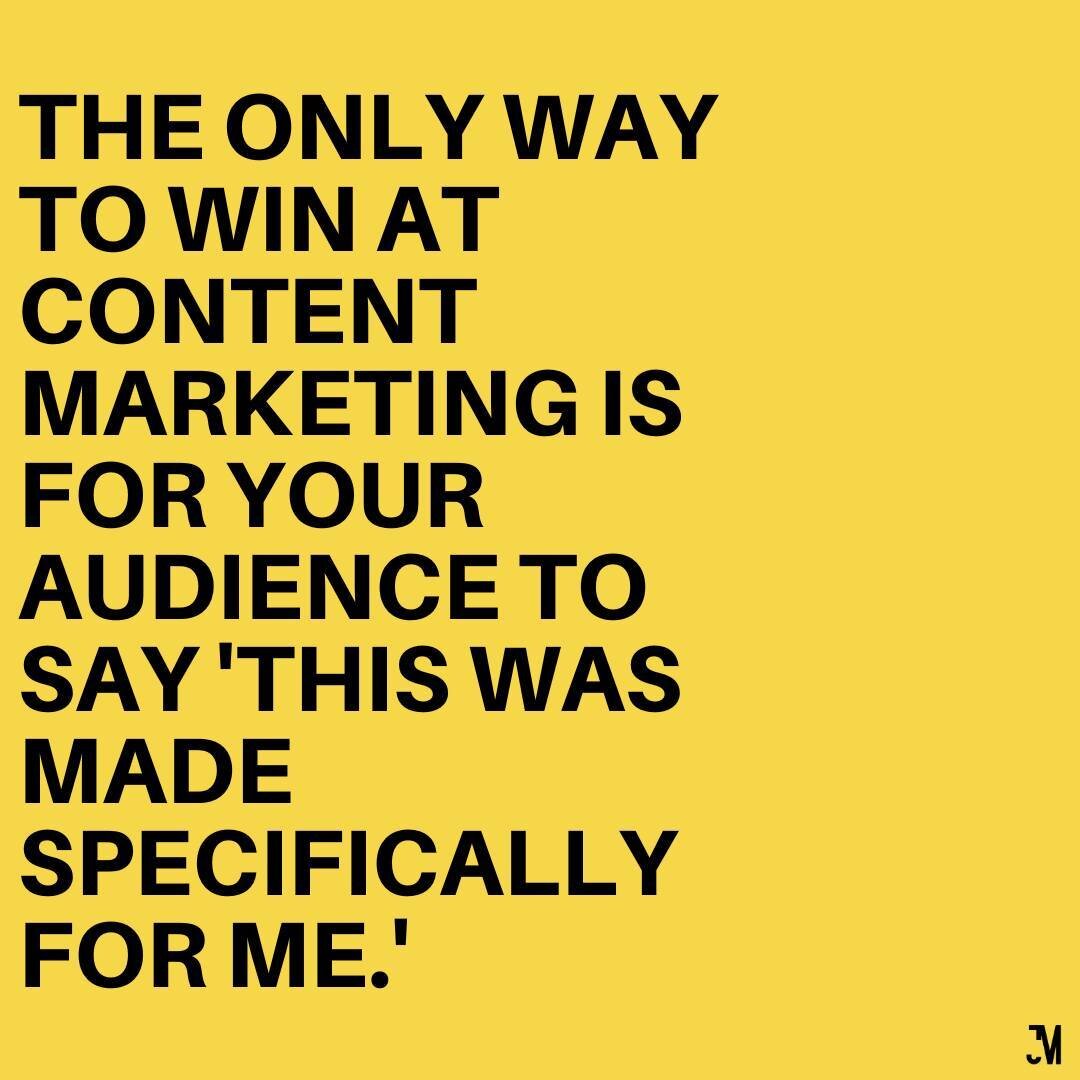 THE ONLY WAY TO WIN AT CONTENT MARKETING IS FOR YOUR AUDIENCE TO SAY 'THIS WAS MADE SPECIFICALLY FOR ME.'

JM